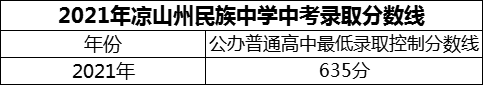 2021年凉山州民族中学中考录取分数线

| 年份 | 公办普通高中最低录取控制分数线 |
|---|---|
| 2021年 | 635分 |